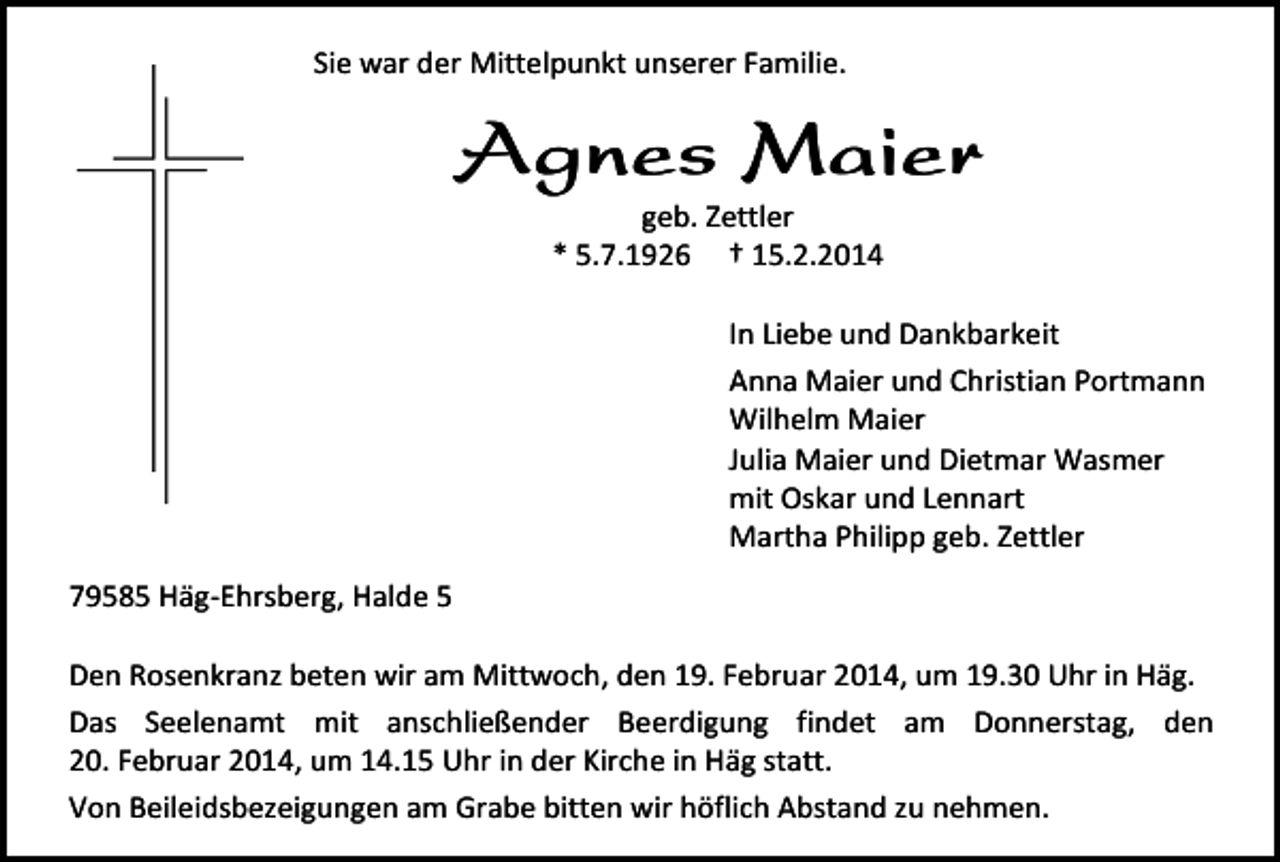 Sie war der Mittelpunkt unserer Familie.

Agnes Maier

geb. Zettler

* 5.7.1926 † 15.2.2014

In Liebe und Dankbarkeit

Anna Maier und Christian Portmann
Wilhelm Maier
Julia Maier und Dietmar Wasmer
mit Oskar und Lennart
Martha Philipp geb. Zettler

79585 Häg-Ehrsberg, Halde 5

Den Rosenkranz beten wir am Mittwoch, den 19. Februar 2014, um 19.30 Uhr in Häg.

Das Seelenamt mit anschließender Beerdigung findet am Donnerstag, den 20. Februar 2014, um 14.15 Uhr in der Kirche in Häg statt.

Von Beileidsbezeigungen am Grabe bitten wir höflich Abstand zu nehmen.